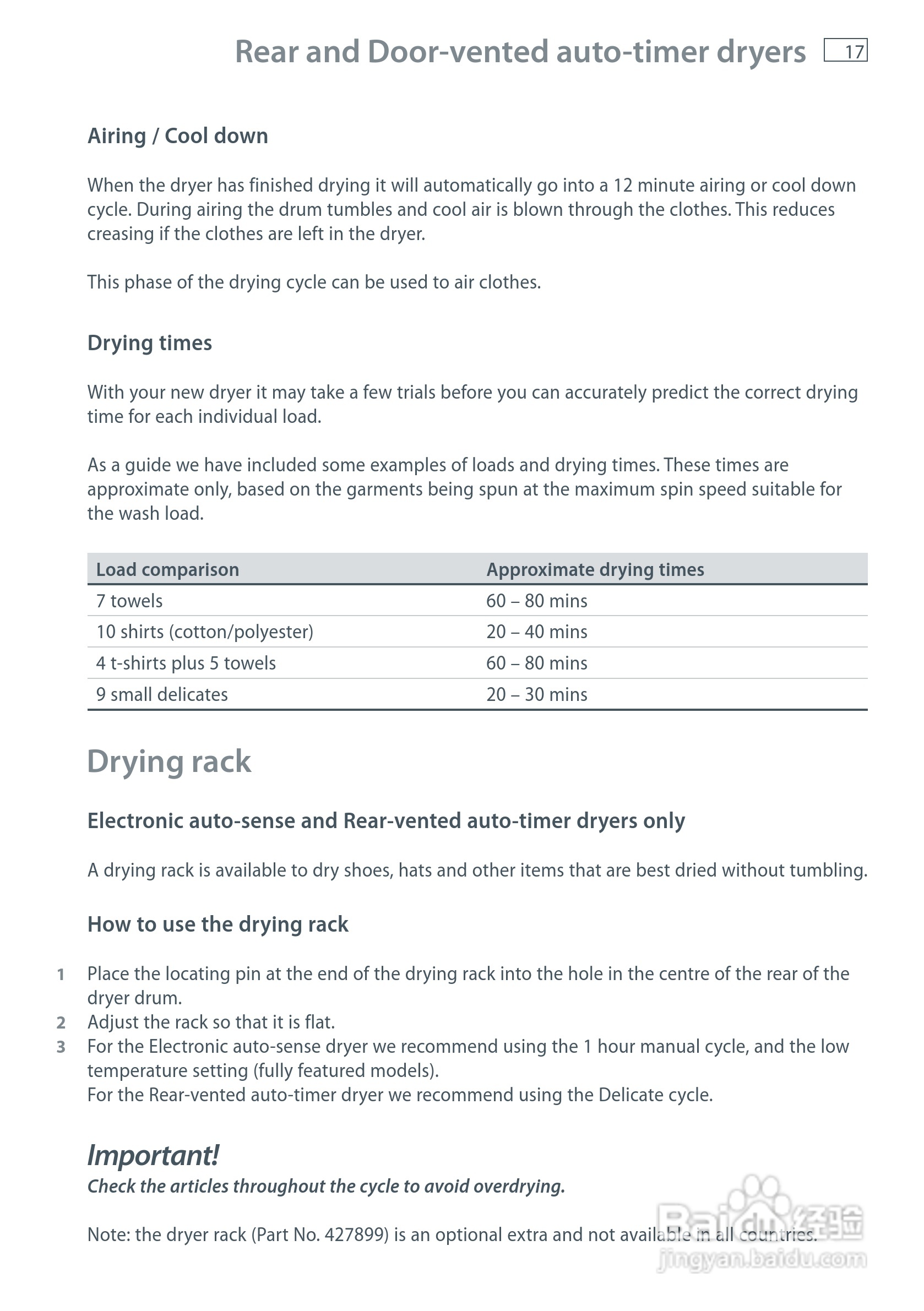 Rear and Door-vented auto-timer dryers 17

Airing / Cool down

When the dryer has finished drying it will automatically go into a 12 minute airing or cool down cycle. During airing the drum tumbles and cool air is blown through the clothes. This reduces creasing if the clothes are left in the dryer.

This phase of the drying cycle can be used to air clothes.

Drying times

With your new dryer it may take a few trials before you can accurately predict the correct drying time for each individual load.

As a guide we have included some examples of loads and drying times. These times are approximate only, based on the garments being spun at the maximum spin speed suitable for the wash load.

| Load comparison | Approximate drying times |
|---|---|
| 7 towels | 60 – 80 mins |
| 10 shirts (cotton/polyester) | 20 – 40 mins |
| 4 t-shirts plus 5 towels | 60 – 80 mins |
| 9 small delicates | 20 – 30 mins |

Drying rack

Electronic auto-sense and Rear-vented auto-timer dryers only

A drying rack is available to dry shoes, hats and other items that are best dried without tumbling.

How to use the drying rack

1 Place the locating pin at the end of the drying rack into the hole in the centre of the rear of the dryer drum.
2 Adjust the rack so that it is flat.
3 For the Electronic auto-sense dryer we recommend using the 1 hour manual cycle, and the low temperature setting (fully featured models).
For the Rear-vented auto-timer dryer we recommend using the Delicate cycle.

Important!
Check the articles throughout the cycle to avoid overdrying.

Note: the dryer rack (Part No. 427899) is an optional extra and not available in all countries.

Baidu 经验
jingyan.baidu.com